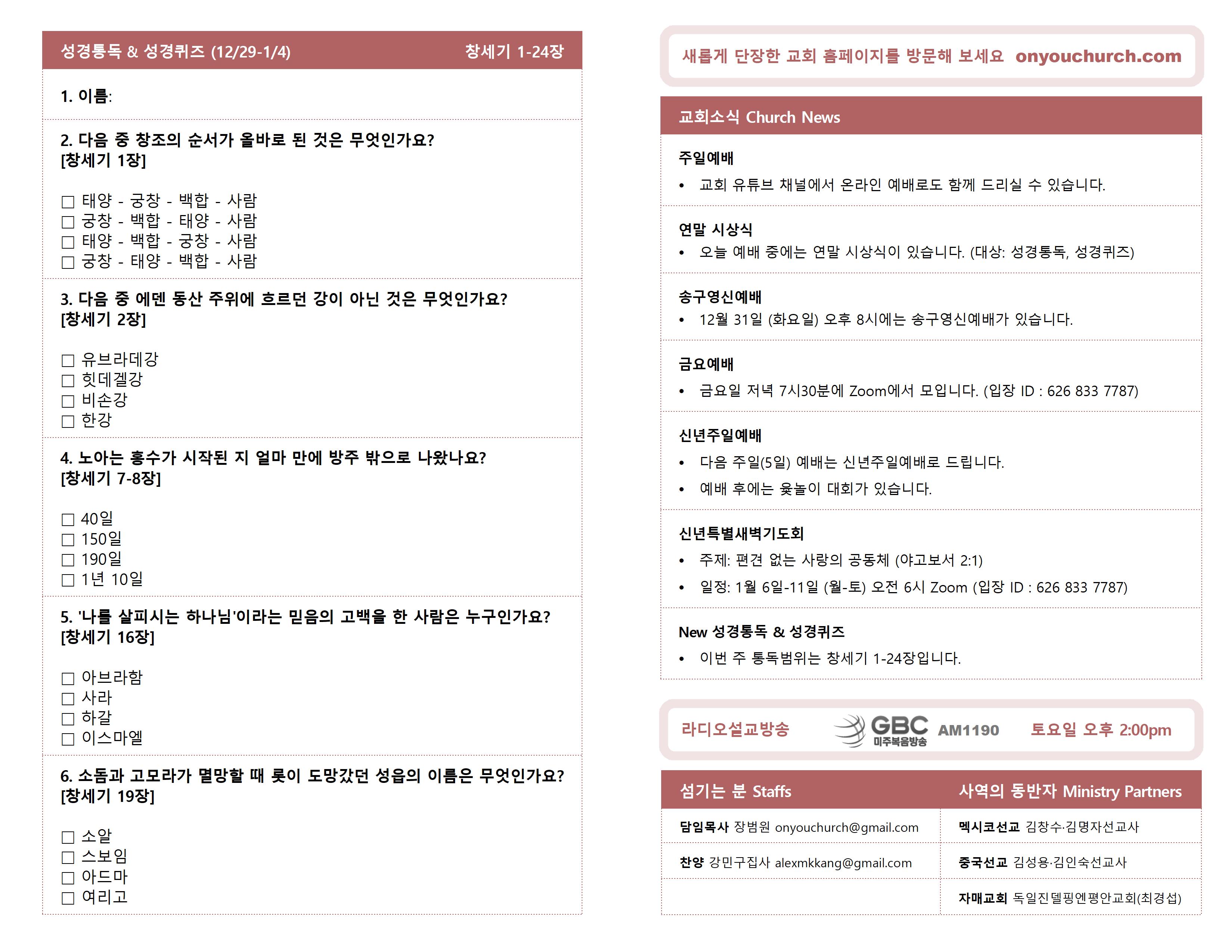 성경통독 & 성경퀴즈 (12/29-1/4) 창세기 1-24장

1. 이름:

2. 다음 중 창조의 순서가 올바로 된 것은 무엇인가요? [창세기 1장]

☐ 태양 - 궁창 - 백합 - 사람
☐ 궁창 - 백합 - 태양 - 사람
☐ 태양 - 백합 - 궁창 - 사람
☐ 궁창 - 태양 - 백합 - 사람

3. 다음 중 에덴 동산 주위에 흐르던 강이 아닌 것은 무엇인가요? [창세기 2장]

☐ 유브라데강
☐ 힛데겔강
☐ 비손강
☐ 한강

4. 노아는 홍수가 시작된 지 얼마 만에 방주 밖으로 나왔나요? [창세기 7-8장]

☐ 40일
☐ 150일
☐ 190일
☐ 1년 10일

5. '나를 살피시는 하나님'이라는 믿음의 고백을 한 사람은 누구인가요? [창세기 16장]

☐ 아브라함
☐ 사라
☐ 하갈
☐ 이스마엘

6. 소돔과 고모라가 멸망할 때 롯이 도망갔던 성읍의 이름은 무엇인가요? [창세기 19장]

☐ 소알
☐ 스보임
☐ 아드마
☐ 여리고

새롭게 단장한 교회 홈페이지를 방문해 보세요 onyouchurch.com

교회소식 Church News

주일예배
• 교회 유튜브 채널에서 온라인 예배로도 함께 드리실 수 있습니다.

연말 시상식
• 오늘 예배 중에는 연말 시상식이 있습니다. (대상: 성경통독, 성경퀴즈)

송구영신예배
• 12월 31일 (화요일) 오후 8시에는 송구영신예배가 있습니다.

금요예배
• 금요일 저녁 7시30분에 Zoom에서 모입니다. (입장 ID : 626 833 7787)

신년주일예배
• 다음 주일(5일) 예배는 신년주일예배로 드립니다.
• 예배 후에는 윷놀이 대회가 있습니다.

신년특별새벽기도회
• 주제: 편견 없는 사랑의 공동체 (야고보서 2:1)
• 일정: 1월 6일-11일 (월-토) 오전 6시 Zoom (입장 ID : 626 833 7787)

New 성경통독 & 성경퀴즈
• 이번 주 통독범위는 창세기 1-24장입니다.

라디오설교방송 GBC 미주복음방송 AM1190 토요일 오후 2:00pm

| 섬기는 분 Staffs | 사역의 동반자 Ministry Partners |
|---|---|
| 담임목사 장범원 onyouchurch@gmail.com | 멕시코선교 김창수·김명자선교사 |
| 찬양 강민구집사 alexmkkang@gmail.com | 중국선교 김성용·김인숙선교사 |
| | 자매교회 독일진델핑엔평안교회(최경섭) |